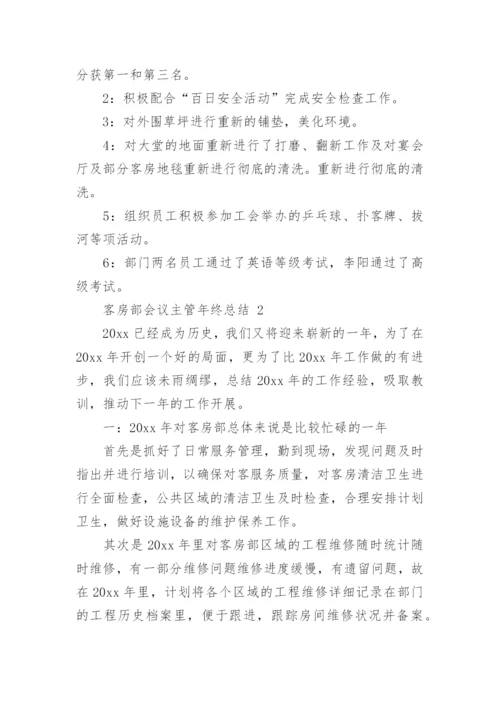 分获第一和第三名。

2：积极配合“百日安全活动”完成安全检查工作。

3：对外围草坪进行重新的铺垫，美化环境。

4：对大堂的地面重新进行了打磨、翻新工作及对宴会厅及部分客房地毯重新进行彻底的清洗。重新进行彻底的清洗。

5：组织员工积极参加工会举办的乒乓球、扑客牌、拔河等项活动。

6：部门两名员工通过了英语等级考试，李阳通过了高级考试。

客房部会议主管年终总结 2

20xx 已经成为历史，我们又将迎来崭新的一年，为了在 20xx 年开创一个好的局面，更为了比 20xx 年工作做的有进步，我们应该未雨绸缪，总结 20xx 年的工作经验，吸取教训，推动下一年的工作开展。

一：20xx 年对客房部总体来说是比较忙碌的一年

首先是抓好了日常服务管理，勤到现场，发现问题及时指出并进行培训，以确保对客服务质量，对客房清洁卫生进行全面检查，公共区域的清洁卫生及时检查，合理安排计划卫生，做好设施设备的维护保养工作。

其次是 20xx 年里对客房部区域的工程维修随时统计随时维修，有一部分维修问题维修进度缓慢，有遗留问题，故在 20xx 年里，计划将各个区域的工程维修详细记录在部门的工程历史档案里，便于跟进，跟踪房间维修状况并备案。